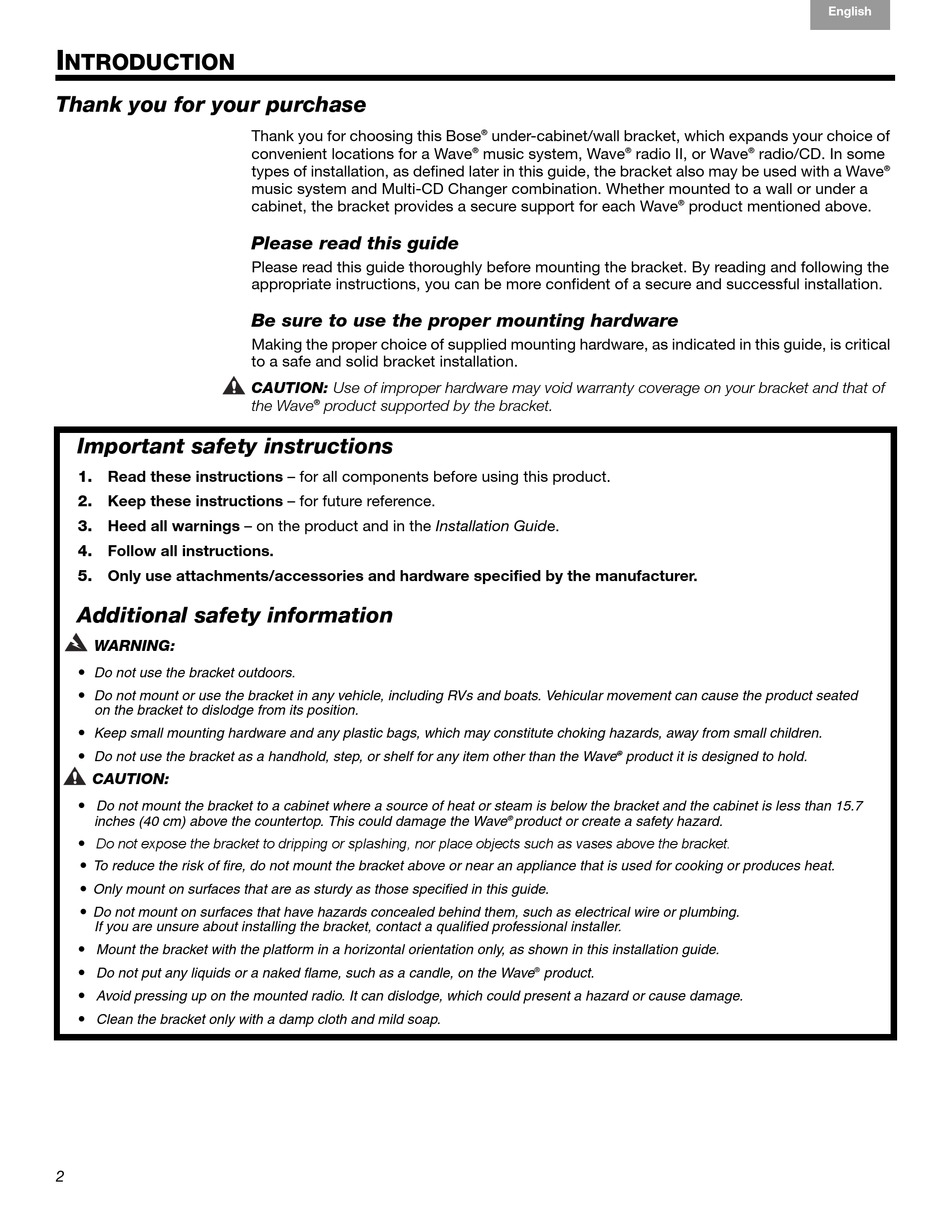 English

INTRODUCTION

Thank you for your purchase

Thank you for choosing this Bose® under-cabinet/wall bracket, which expands your choice of convenient locations for a Wave® music system, Wave® radio II, or Wave® radio/CD. In some types of installation, as defined later in this guide, the bracket also may be used with a Wave® music system and Multi-CD Changer combination. Whether mounted to a wall or under a cabinet, the bracket provides a secure support for each Wave® product mentioned above.

Please read this guide

Please read this guide thoroughly before mounting the bracket. By reading and following the appropriate instructions, you can be more confident of a secure and successful installation.

Be sure to use the proper mounting hardware

Making the proper choice of supplied mounting hardware, as indicated in this guide, is critical to a safe and solid bracket installation.

CAUTION: Use of improper hardware may void warranty coverage on your bracket and that of the Wave® product supported by the bracket.

Important safety instructions

1. Read these instructions – for all components before using this product.
2. Keep these instructions – for future reference.
3. Heed all warnings – on the product and in the Installation Guide.
4. Follow all instructions.
5. Only use attachments/accessories and hardware specified by the manufacturer.

Additional safety information

WARNING:

• Do not use the bracket outdoors.
• Do not mount or use the bracket in any vehicle, including RVs and boats. Vehicular movement can cause the product seated on the bracket to dislodge from its position.
• Keep small mounting hardware and any plastic bags, which may constitute choking hazards, away from small children.
• Do not use the bracket as a handhold, step, or shelf for any item other than the Wave® product it is designed to hold.

CAUTION:

• Do not mount the bracket to a cabinet where a source of heat or steam is below the bracket and the cabinet is less than 15.7 inches (40 cm) above the countertop. This could damage the Wave® product or create a safety hazard.
• Do not expose the bracket to dripping or splashing, nor place objects such as vases above the bracket.
• To reduce the risk of fire, do not mount the bracket above or near an appliance that is used for cooking or produces heat.
• Only mount on surfaces that are as sturdy as those specified in this guide.
• Do not mount on surfaces that have hazards concealed behind them, such as electrical wire or plumbing. If you are unsure about installing the bracket, contact a qualified professional installer.
• Mount the bracket with the platform in a horizontal orientation only, as shown in this installation guide.
• Do not put any liquids or a naked flame, such as a candle, on the Wave® product.
• Avoid pressing up on the mounted radio. It can dislodge, which could present a hazard or cause damage.
• Clean the bracket only with a damp cloth and mild soap.

2